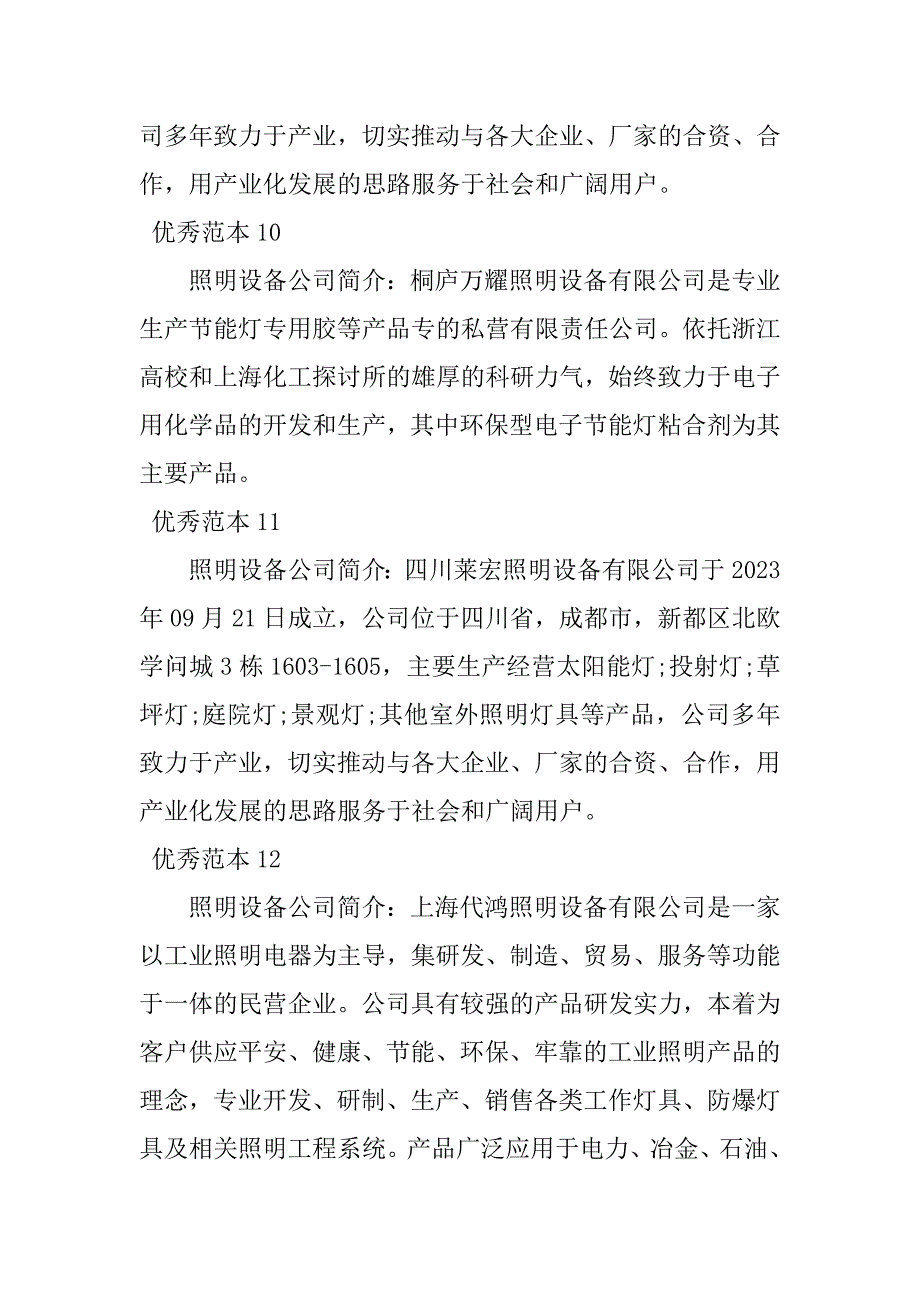 司多年致力于产业，切实推动与各大企业、厂家的合资、合作，用产业化发展的思路服务于社会和广阔用户。

优秀范本 10

照明设备公司简介：桐庐万耀照明设备有限公司是专业生产节能灯专用胶等产品专的私营有限责任公司。依托浙江高校和上海化工探讨所的雄厚的科研力气，始终致力于电子用化学品的开发和生产，其中环保型电子节能灯粘合剂为其主要产品。

优秀范本 11

照明设备公司简介：四川莱宏照明设备有限公司于 2023 年 09 月 21 日成立，公司位于四川省，成都市，新都区北欧学问城 3 栋 1603-1605，主要生产经营太阳能灯;投射灯;草坪灯;庭院灯;景观灯;其他室外照明灯具等产品，公司多年致力于产业，切实推动与各大企业、厂家的合资、合作，用产业化发展的思路服务于社会和广阔用户。

优秀范本 12

照明设备公司简介：上海代鸿照明设备有限公司是一家以工业照明电器为主导，集研发、制造、贸易、服务等功能于一体的民营企业。公司具有较强的产品研发实力，本着为客户供应平安、健康、节能、环保、牢靠的工业照明产品的理念，专业开发、研制、生产、销售各类工作灯具、防爆灯具及相关照明工程系统。产品广泛应用于电力、冶金、石油、